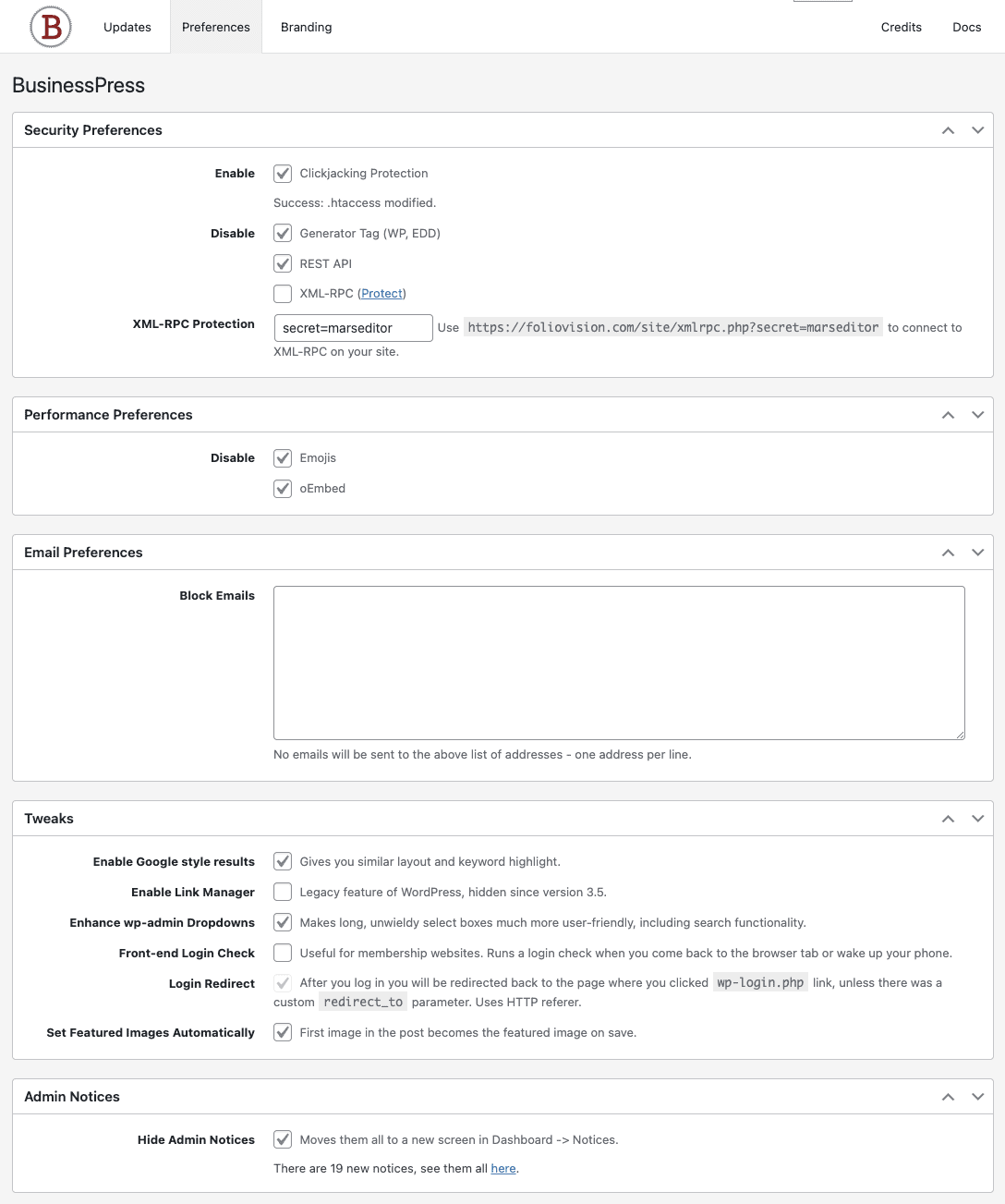 B

Updates Preferences Branding Credits Docs

BusinessPress

Security Preferences

Enable Clickjacking Protection

Success: .htaccess modified.

Disable Generator Tag (WP, EDD)

REST API

XML-RPC (Protect)

XML-RPC Protection secret=marseditor Use https://foliovision.com/site/xmlrpc.php?secret=marseditor to connect to XML-RPC on your site.

Performance Preferences

Disable Emojis

oEmbed

Email Preferences

Block Emails

No emails will be sent to the above list of addresses - one address per line.

Tweaks

Enable Google style results Gives you similar layout and keyword highlight.

Enable Link Manager Legacy feature of WordPress, hidden since version 3.5.

Enhance wp-admin Dropdowns Makes long, unwieldy select boxes much more user-friendly, including search functionality.

Front-end Login Check Useful for membership websites. Runs a login check when you come back to the browser tab or wake up your phone.

Login Redirect After you log in you will be redirected back to the page where you clicked wp-login.php link, unless there was a custom redirect_to parameter. Uses HTTP referer.

Set Featured Images Automatically First image in the post becomes the featured image on save.

Admin Notices

Hide Admin Notices Moves them all to a new screen in Dashboard -> Notices.

There are 19 new notices, see them all here.